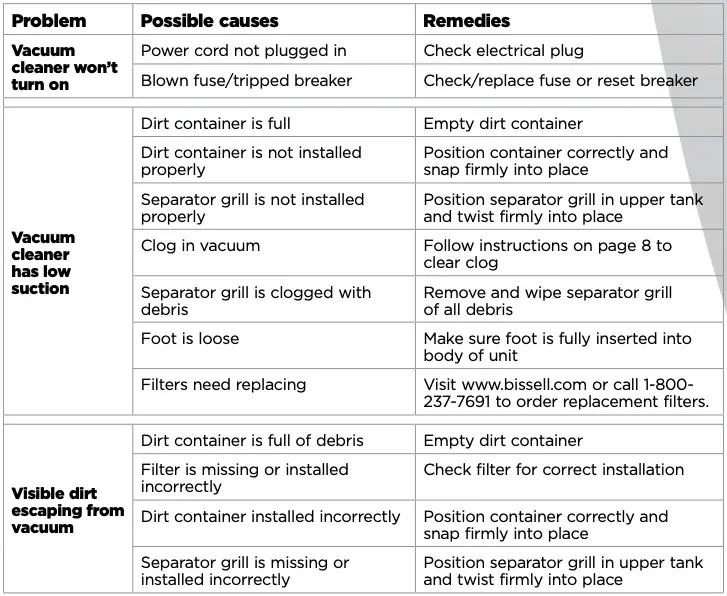 | Problem | Possible causes | Remedies |
|---|---|---|
| Vacuum cleaner won't turn on | Power cord not plugged in | Check electrical plug |
| | Blown fuse/tripped breaker | Check/replace fuse or reset breaker |
| Vacuum cleaner has low suction | Dirt container is full | Empty dirt container |
| | Dirt container is not installed properly | Position container correctly and snap firmly into place |
| | Separator grill is not installed properly | Position separator grill in upper tank and twist firmly into place |
| | Clog in vacuum | Follow instructions on page 8 to clear clog |
| | Separator grill is clogged with debris | Remove and wipe separator grill of all debris |
| | Foot is loose | Make sure foot is fully inserted into body of unit |
| | Filters need replacing | Visit www.bissell.com or call 1-800-237-7691 to order replacement filters. |
| Visible dirt escaping from vacuum | Dirt container is full of debris | Empty dirt container |
| | Filter is missing or installed incorrectly | Check filter for correct installation |
| | Dirt container installed incorrectly | Position container correctly and snap firmly into place |
| | Separator grill is missing or installed incorrectly | Position separator grill in upper tank and twist firmly into place |